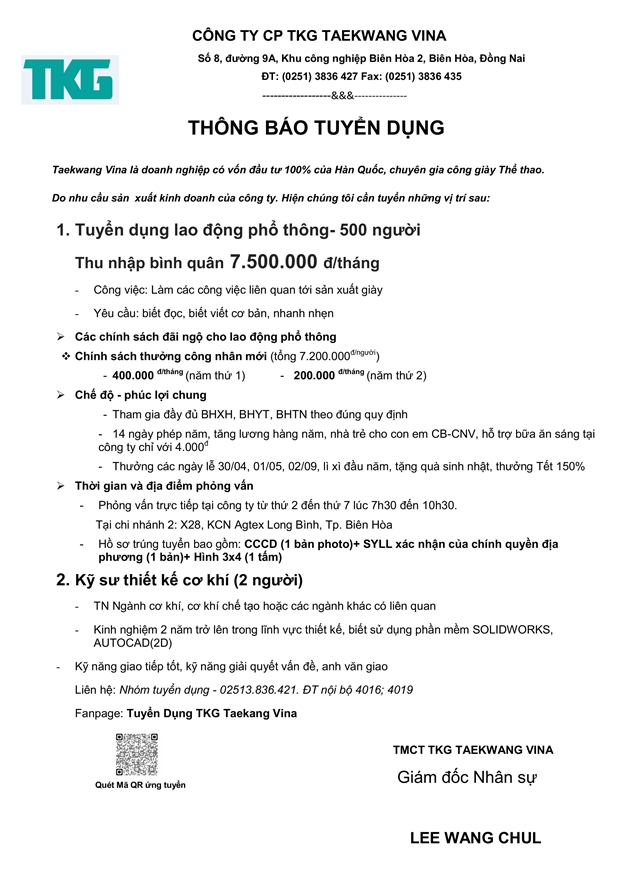 TKG

CÔNG TY CP TKG TAEKWANG VINA

Số 8, đường 9A, Khu công nghiệp Biên Hòa 2, Biên Hòa, Đồng Nai

ĐT: (0251) 3836 427 Fax: (0251) 3836 435

------------------&&&--------------

THÔNG BÁO TUYỂN DỤNG

Taekwang Vina là doanh nghiệp có vốn đầu tư 100% của Hàn Quốc, chuyên gia công giày Thể thao.

Do nhu cầu sản xuất kinh doanh của công ty. Hiện chúng tôi cần tuyển những vị trí sau:

1. Tuyển dụng lao động phổ thông- 500 người

Thu nhập bình quân 7.500.000 đ/tháng

- Công việc: Làm các công việc liên quan tới sản xuất giày

- Yêu cầu: biết đọc, biết viết cơ bản, nhanh nhẹn

➢ Các chính sách đãi ngộ cho lao động phổ thông

❖ Chính sách thưởng công nhân mới (tổng 7.200.000$^{đ/người}$)

- 400.000 $^{đ/tháng}$ (năm thứ 1) - 200.000 $^{đ/tháng}$ (năm thứ 2)

➢ Chế độ - phúc lợi chung

- Tham gia đầy đủ BHXH, BHYT, BHTN theo đúng quy định

- 14 ngày phép năm, tăng lương hàng năm, nhà trẻ cho con em CB-CNV, hỗ trợ bữa ăn sáng tại công ty chỉ với 4.000$^{đ}$

- Thưởng các ngày lễ 30/04, 01/05, 02/09, lì xì đầu năm, tặng quà sinh nhật, thưởng Tết 150%

➢ Thời gian và địa điểm phỏng vấn

- Phỏng vấn trực tiếp tại công ty từ thứ 2 đến thứ 7 lúc 7h30 đến 10h30.

Tại chi nhánh 2: X28, KCN Agtex Long Bình, Tp. Biên Hòa

- Hồ sơ trúng tuyển bao gồm: CCCD (1 bản photo)+ SYLL xác nhận của chính quyền địa phương (1 bản)+ Hình 3x4 (1 tấm)

2. Kỹ sư thiết kế cơ khí (2 người)

- TN Ngành cơ khí, cơ khí chế tạo hoặc các ngành khác có liên quan

- Kinh nghiệm 2 năm trở lên trong lĩnh vực thiết kế, biết sử dụng phần mềm SOLIDWORKS, AUTOCAD(2D)

- Kỹ năng giao tiếp tốt, kỹ năng giải quyết vấn đề, anh văn giao

Liên hệ: Nhóm tuyển dụng - 02513.836.421. ĐT nội bộ 4016; 4019

Fanpage: Tuyển Dụng TKG Taekang Vina

Quét Mã QR ứng tuyển

TMCT TKG TAEKWANG VINA

Giám đốc Nhân sự

LEE WANG CHUL